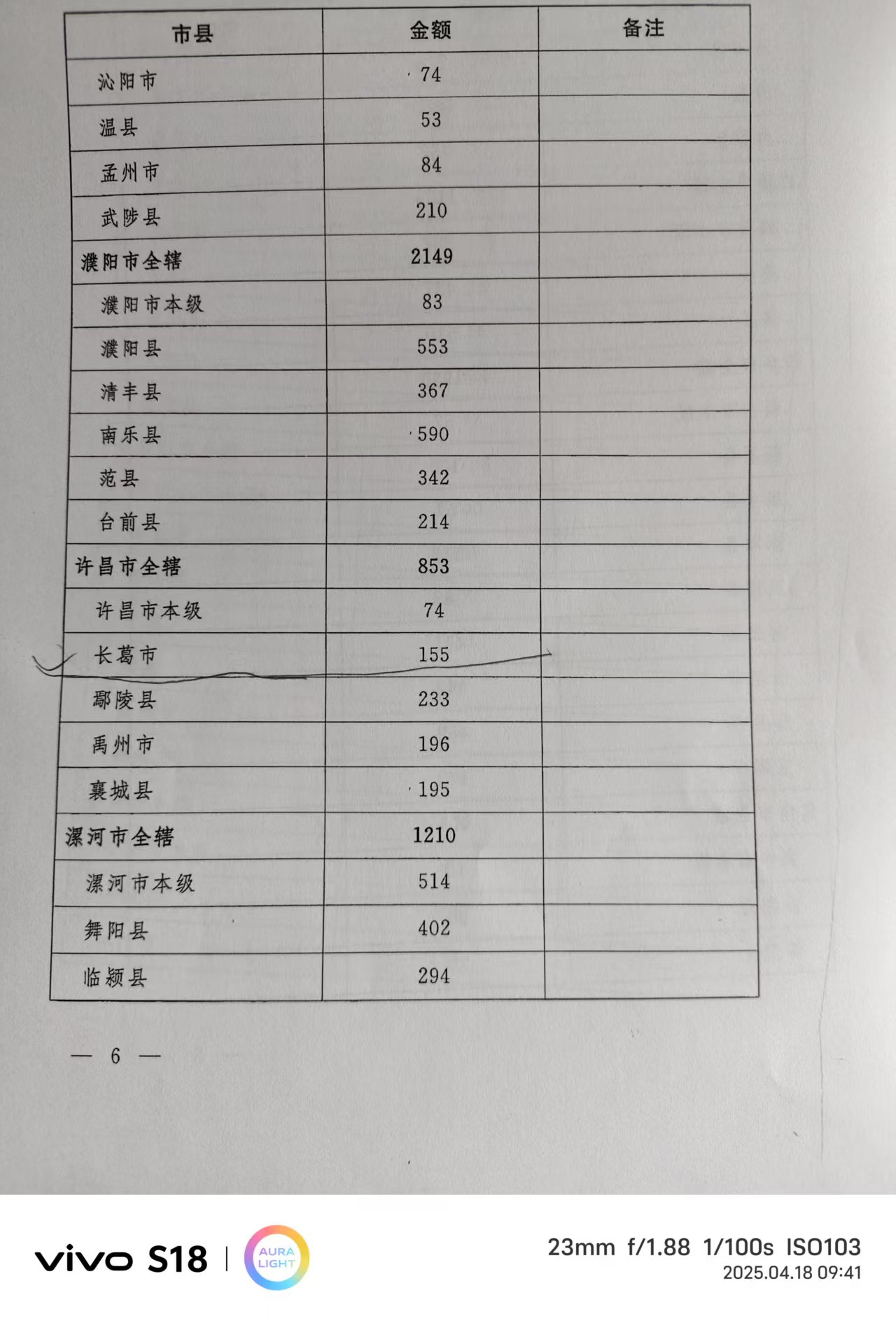 | 市县 | 金额 | 备注 |
|---|---|---|
| 沁阳市 | 74 | |
| 温县 | 53 | |
| 孟州市 | 84 | |
| 武陟县 | 210 | |
| 濮阳市全辖 | 2149 | |
| 濮阳市本级 | 83 | |
| 濮阳县 | 553 | |
| 清丰县 | 367 | |
| 南乐县 | 590 | |
| 范县 | 342 | |
| 台前县 | 214 | |
| 许昌市全辖 | 853 | |
| 许昌市本级 | 74 | |
| 长葛市 | 155 | |
| 鄢陵县 | 233 | |
| 禹州市 | 196 | |
| 襄城县 | 195 | |
| 漯河市全辖 | 1210 | |
| 漯河市本级 | 514 | |
| 舞阳县 | 402 | |
| 临颍县 | 294 | |

— 6 —

vivo S18 | AURA LIGHT

23mm f/1.88 1/100s ISO103
2025.04.18 09:41